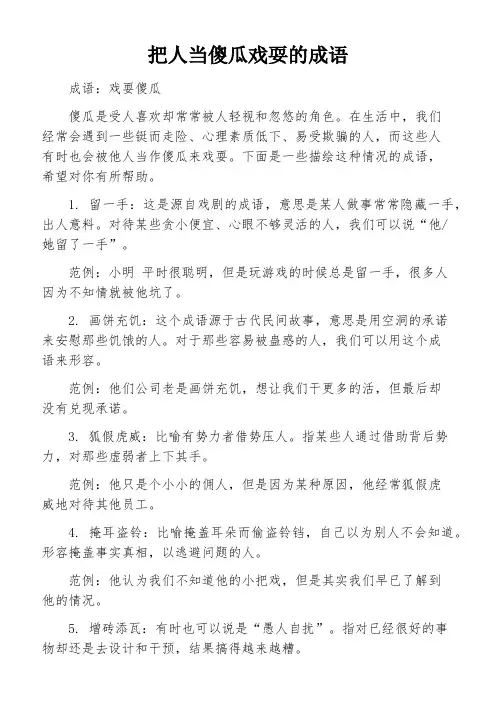 把人当傻瓜戏耍的成语

成语：戏耍傻瓜

傻瓜是受人喜欢却常常被人轻视和忽悠的角色。在生活中，我们经常会遇到一些铤而走险、心理素质低下、易受欺骗的人，而这些人有时也会被他人当作傻瓜来戏耍。下面是一些描绘这种情况的成语，希望对你有所帮助。

1. 留一手：这是源自戏剧的成语，意思是某人做事常常隐藏一手，出人意料。对待某些贪小便宜、心眼不够灵活的人，我们可以说“他/她留了一手”。

范例：小明 平时很聪明，但是玩游戏的时候总是留一手，很多人因为不知情就被他坑了。

2. 画饼充饥：这个成语源于古代民间故事，意思是用空洞的承诺来安慰那些饥饿的人。对于那些容易被蛊惑的人，我们可以用这个成语来形容。

范例：他们公司老是画饼充饥，想让我们干更多的活，但最后却没有兑现承诺。

3. 狐假虎威：比喻有势力者借势压人。指某些人通过借助背后势力，对那些虚弱者上下其手。

范例：他只是个小小的佣人，但是因为某种原因，他经常狐假虎威地对待其他员工。

4. 掩耳盗铃：比喻掩盖耳朵而偷盗铃铛，自己以为别人不会知道。形容掩盖事实真相，以逃避问题的人。

范例：他认为我们不知道他的小把戏，但是其实我们早已了解到他的情况。

5. 增砖添瓦：有时也可以说是“愚人自扰”。指对已经很好的事物却还是去设计和干预，结果搞得越来越糟。